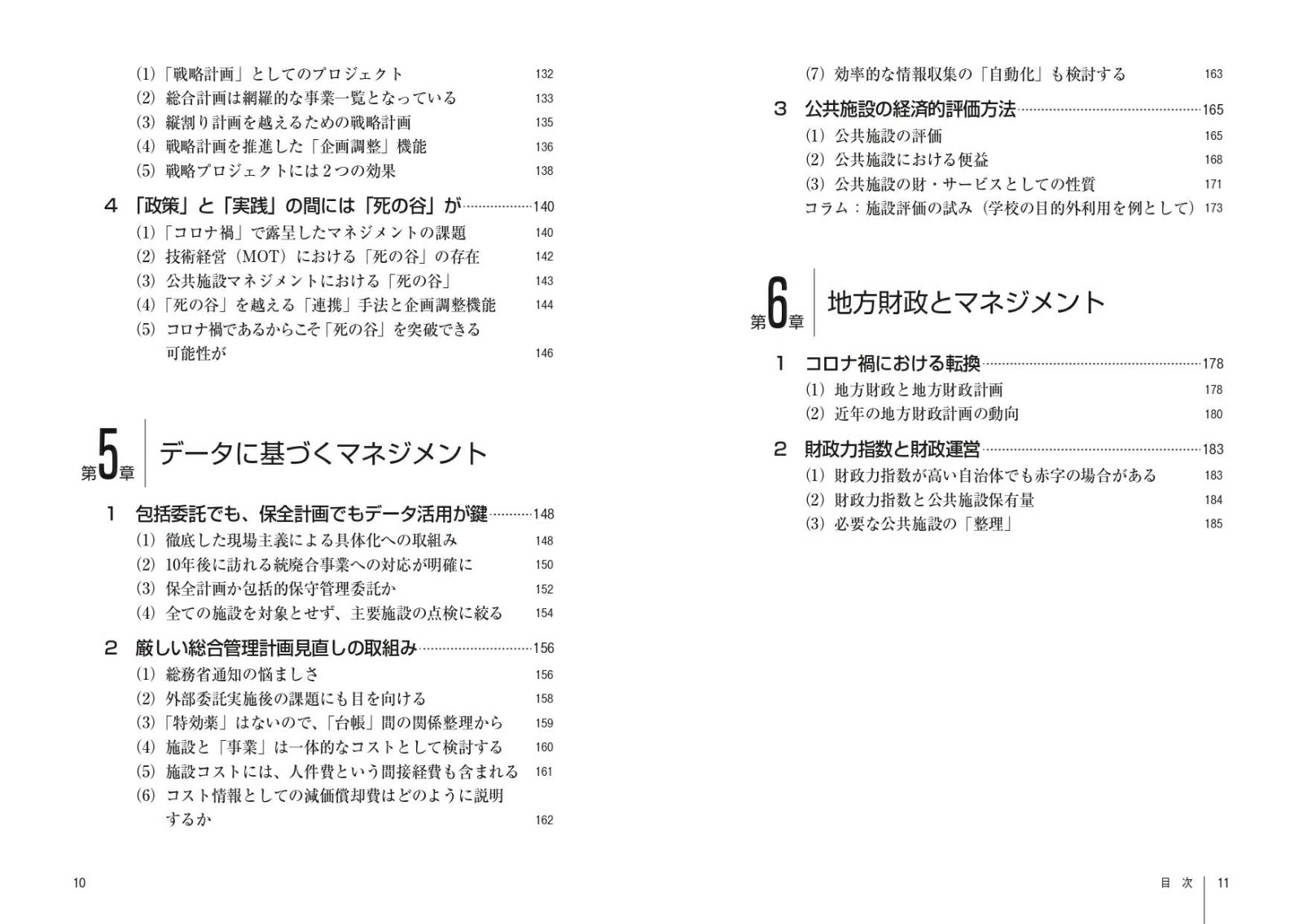 (1)「戦略計画」としてのプロジェクト 132
(2) 総合計画は網羅的な事業一覧となっている 133
(3) 縦割り計画を越えるための戦略計画 135
(4) 戦略計画を推進した「企画調整」機能 136
(5) 戦略プロジェクトには2つの効果 138

4 「政策」と「実践」の間には「死の谷」が 140
(1)「コロナ禍」で露呈したマネジメントの課題 140
(2) 技術経営（MOT）における「死の谷」の存在 142
(3) 公共施設マネジメントにおける「死の谷」 143
(4)「死の谷」を越える「連携」手法と企画調整機能 144
(5) コロナ禍であるからこそ「死の谷」を突破できる可能性が 146

第5章 データに基づくマネジメント

1 包括委託でも、保全計画でもデータ活用が鍵 148
(1) 徹底した現場主義による具体化への取組み 148
(2) 10年後に訪れる統廃合事業への対応が明確に 150
(3) 保全計画か包括的保守管理委託か 152
(4) 全ての施設を対象とせず、主要施設の点検に絞る 154

2 厳しい総合管理計画見直しの取組み 156
(1) 総務省通知の悩ましさ 156
(2) 外部委託実施後の課題にも目を向ける 158
(3)「特効薬」はないので、「台帳」間の関係整理から 159
(4) 施設と「事業」は一体的なコストとして検討する 160
(5) 施設コストには、人件費という間接経費も含まれる 161
(6) コスト情報としての減価償却費はどのように説明するか 162

10

(7) 効率的な情報収集の「自動化」も検討する 163

3 公共施設の経済的評価方法 165
(1) 公共施設の評価 165
(2) 公共施設における便益 168
(3) 公共施設の財・サービスとしての性質 171
コラム：施設評価の試み（学校の目的外利用を例として） 173

第6章 地方財政とマネジメント

1 コロナ禍における転換 178
(1) 地方財政と地方財政計画 178
(2) 近年の地方財政計画の動向 180

2 財政力指数と財政運営 183
(1) 財政力指数が高い自治体でも赤字の場合がある 183
(2) 財政力指数と公共施設保有量 184
(3) 必要な公共施設の「整理」 185

目次 11